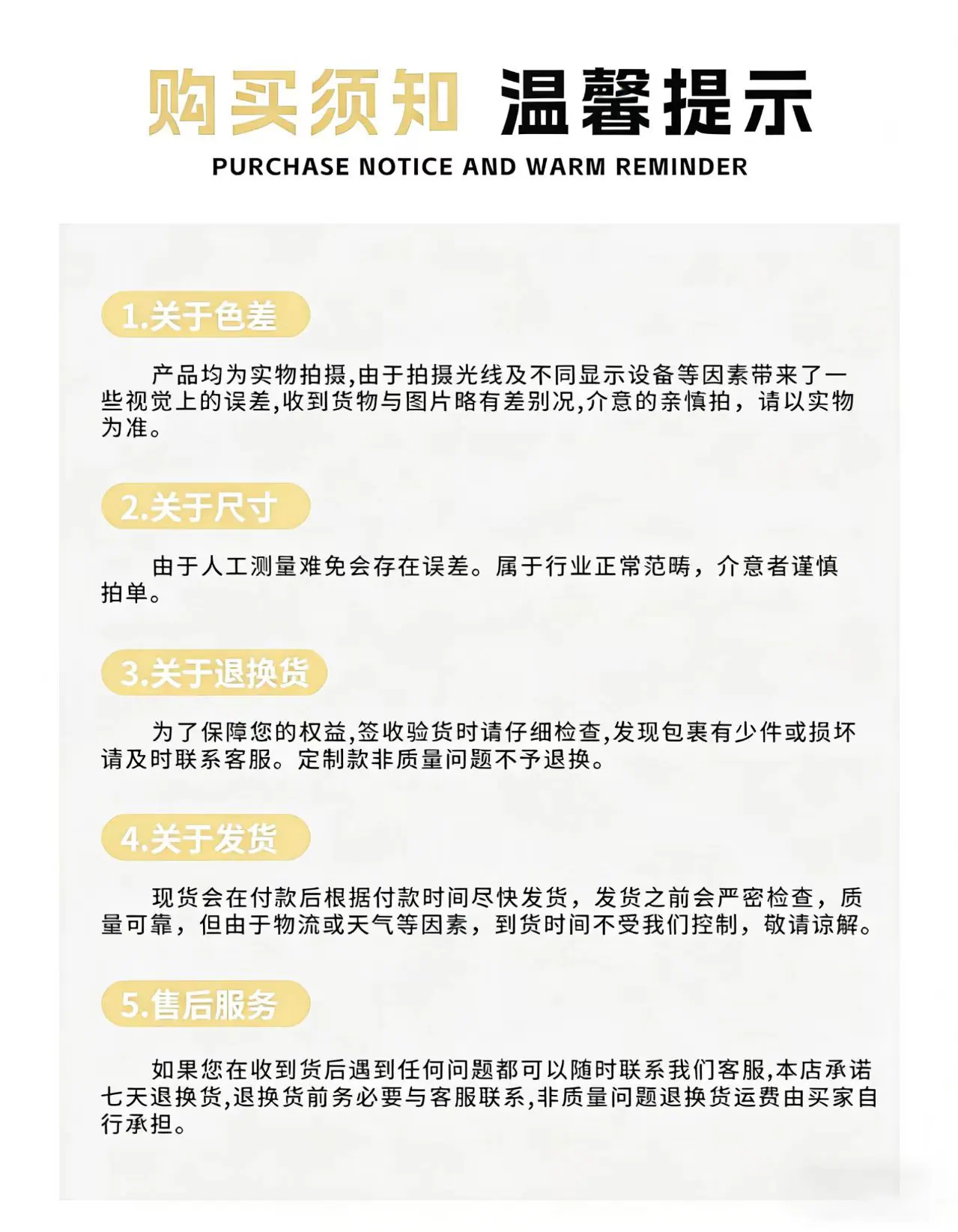 购买须知 温馨提示

PURCHASE NOTICE AND WARM REMINDER

1.关于色差

产品均为实物拍摄,由于拍摄光线及不同显示设备等因素带来了一些视觉上的误差,收到货物与图片略有差别况,介意的亲慎拍，请以实物为准。

2.关于尺寸

由于人工测量难免会存在误差。属于行业正常范畴，介意者谨慎拍单。

3.关于退换货

为了保障您的权益,签收验货时请仔细检查,发现包裹有少件或损坏请及时联系客服。定制款非质量问题不予退换。

4.关于发货

现货会在付款后根据付款时间尽快发货，发货之前会严密检查，质量可靠，但由于物流或天气等因素，到货时间不受我们控制，敬请谅解。

5.售后服务

如果您在收到货后遇到任何问题都可以随时联系我们客服,本店承诺七天退换货,退换货前务必要与客服联系,非质量问题退换货运费由买家自行承担。